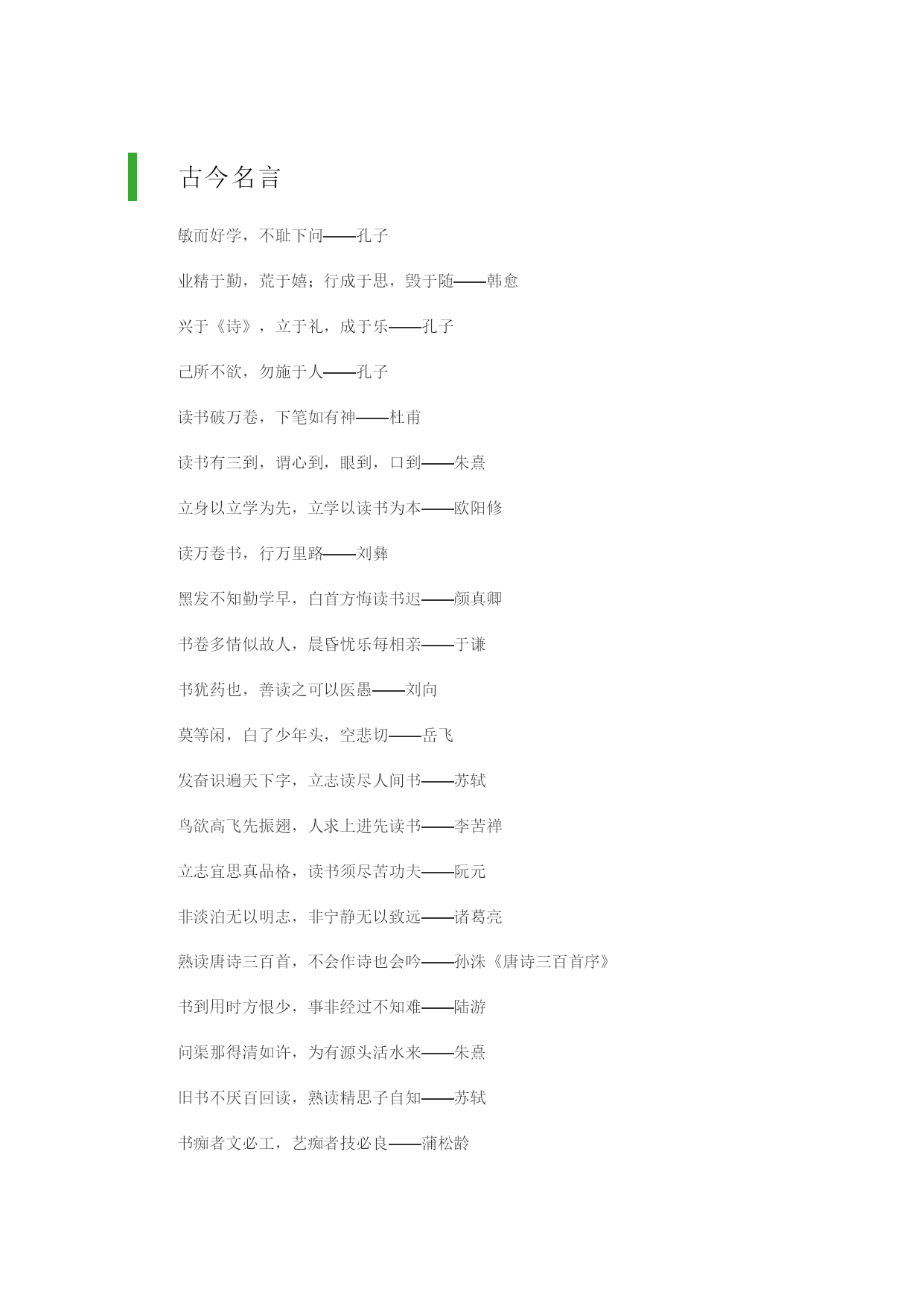 古今名言

敏而好学，不耻下问——孔子

业精于勤，荒于嬉；行成于思，毁于随——韩愈

兴于《诗》，立于礼，成于乐——孔子

己所不欲，勿施于人——孔子

读书破万卷，下笔如有神——杜甫

读书有三到，谓心到，眼到，口到——朱熹

立身以立学为先，立学以读书为本——欧阳修

读万卷书，行万里路——刘彝

黑发不知勤学早，白首方悔读书迟——颜真卿

书卷多情似故人，晨昏忧乐每相亲——于谦

书犹药也，善读之可以医愚——刘向

莫等闲，白了少年头，空悲切——岳飞

发奋识遍天下字，立志读尽人间书——苏轼

鸟欲高飞先振翅，人求上进先读书——李苦禅

立志宜思真品格，读书须尽苦功夫——阮元

非淡泊无以明志，非宁静无以致远——诸葛亮

熟读唐诗三百首，不会作诗也会吟——孙洙《唐诗三百首序》

书到用时方恨少，事非经过不知难——陆游

问渠那得清如许，为有源头活水来——朱熹

旧书不厌百回读，熟读精思子自知——苏轼

书痴者文必工，艺痴者技必良——蒲松龄